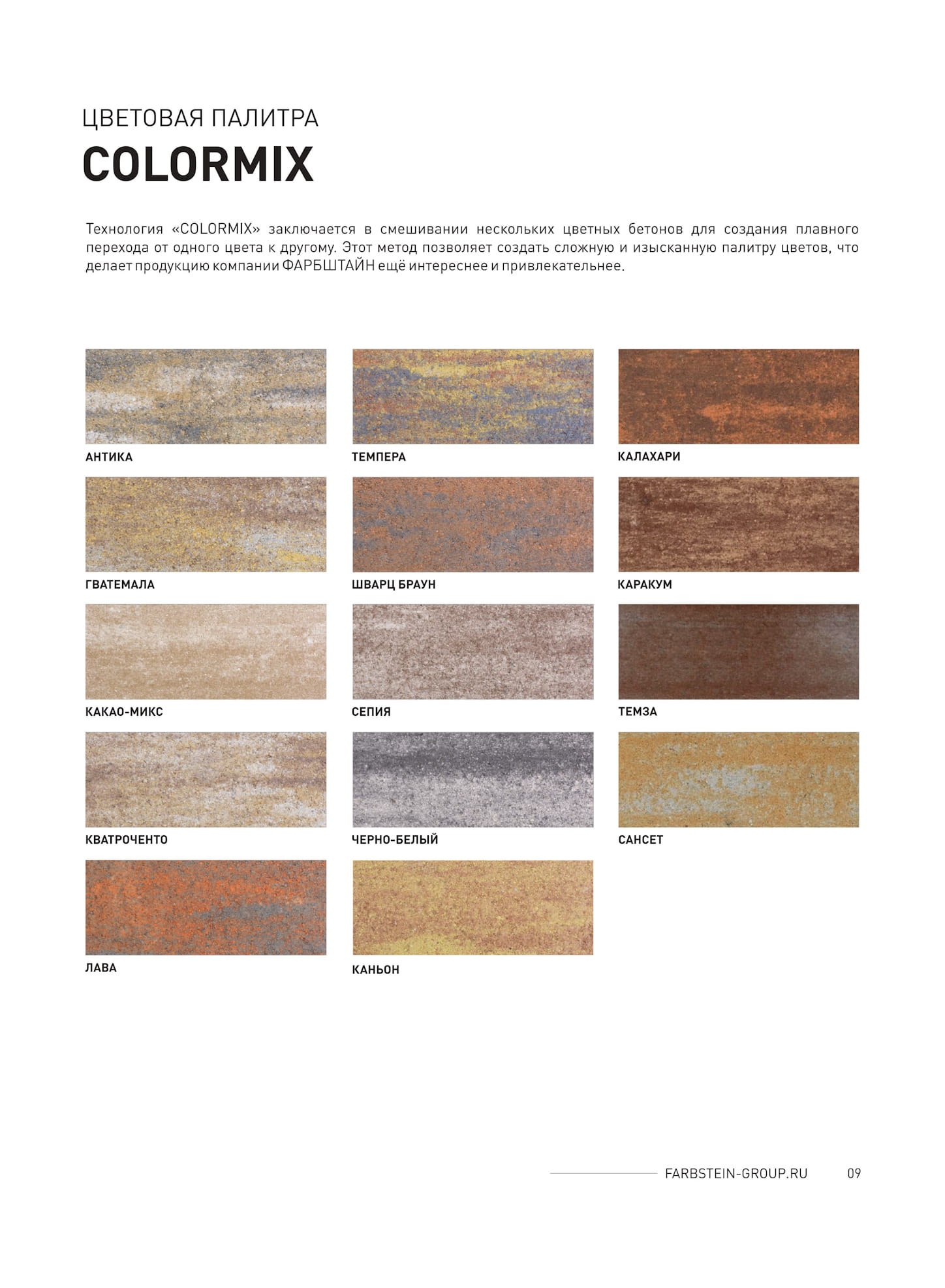 ЦВЕТОВАЯ ПАЛИТРА
COLORMIX

Технология «COLORMIX» заключается в смешивании нескольких цветных бетонов для создания плавного перехода от одного цвета к другому. Этот метод позволяет создать сложную и изысканную палитру цветов, что делает продукцию компании ФАРБШТАЙН ещё интереснее и привлекательнее.

АНТИКА

ГВАТЕМАЛА

КАКАО-МИКС

КВАТРОЧЕНТО

ЛАВА

ТЕМПЕРА

ШВАРЦ БРАУН

СЕПИЯ

ЧЕРНО-БЕЛЫЙ

КАНЬОН

КАЛАХАРИ

КАРАКУМ

ТЕМЗА

САНСЕТ

FARBSTEIN-GROUP.RU 09